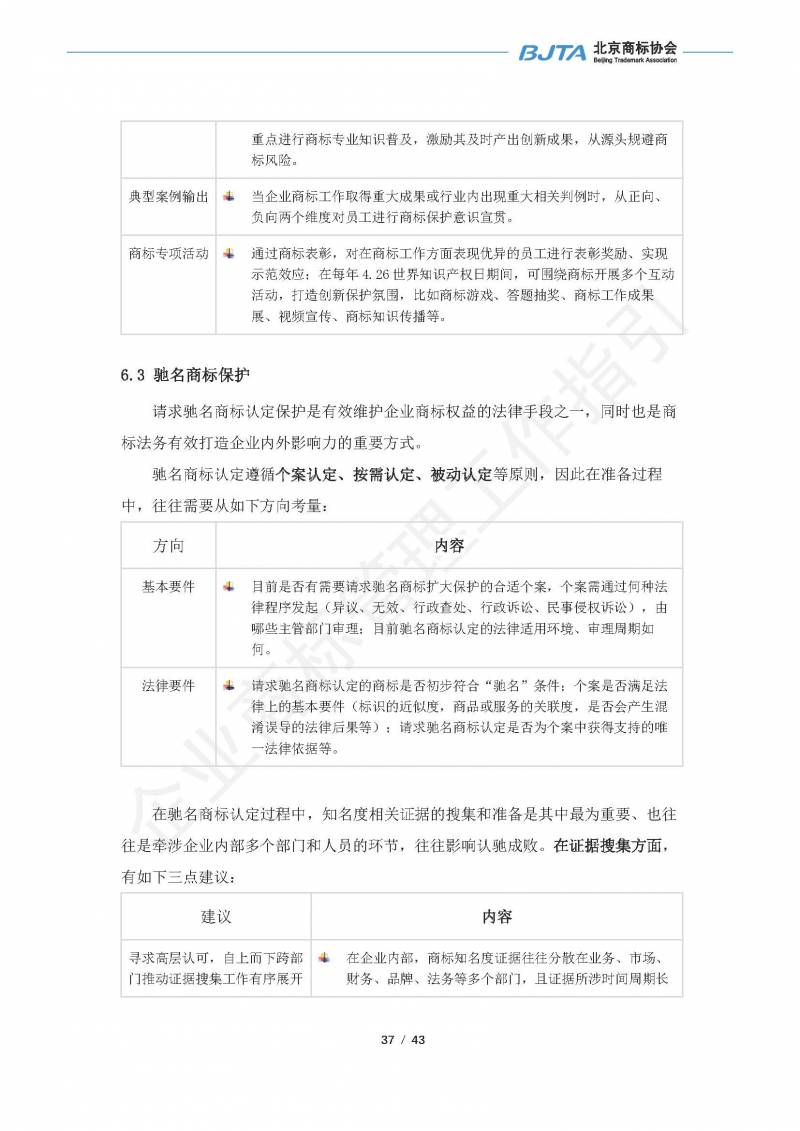 BJTA 北京商标协会 Beijing Trademark Association

| | 重点进行商标专业知识普及，激励其及时产出创新成果，从源头规避商标风险。 |
|---|---|
| 典型案例输出 | 当企业商标工作取得重大成果或行业内出现重大相关判例时，从正向、负向两个维度对员工进行商标保护意识宣贯。 |
| 商标专项活动 | 通过商标表彰，对在商标工作方面表现优异的员工进行表彰奖励、实现示范效应；在每年 4.26 世界知识产权日期间，可围绕商标开展多个互动活动，打造创新保护氛围，比如商标游戏、答题抽奖、商标工作成果展、视频宣传、商标知识传播等。 |

6.3 驰名商标保护

请求驰名商标认定保护是有效维护企业商标权益的法律手段之一，同时也是商标法务有效打造企业内外影响力的重要方式。

驰名商标认定遵循个案认定、按需认定、被动认定等原则，因此在准备过程中，往往需要从如下方向考量：

| 方向 | 内容 |
|---|---|
| 基本要件 | 目前是否有需要请求驰名商标扩大保护的合适个案，个案需通过何种法律程序发起（异议、无效、行政查处、行政诉讼、民事侵权诉讼），由哪些主管部门审理；目前驰名商标认定的法律适用环境、审理周期如何。 |
| 法律要件 | 请求驰名商标认定的商标是否初步符合“驰名”条件；个案是否满足法律上的基本要件（标识的近似度，商品或服务的关联度，是否会产生混淆误导的法律后果等）；请求驰名商标认定是否为个案中获得支持的唯一法律依据等。 |

在驰名商标认定过程中，知名度相关证据的搜集和准备是其中最为重要、也往往是牵涉企业内部多个部门和人员的环节，往往影响认驰成败。在证据搜集方面，有如下三点建议：

| 建议 | 内容 |
|---|---|
| 寻求高层认可，自上而下跨部门推动证据搜集工作有序展开 | 在企业内部，商标知名度证据往往分散在业务、市场、财务、品牌、法务等多个部门，且证据所涉时间周期长 |

企业商标管理工作指引

37 / 43